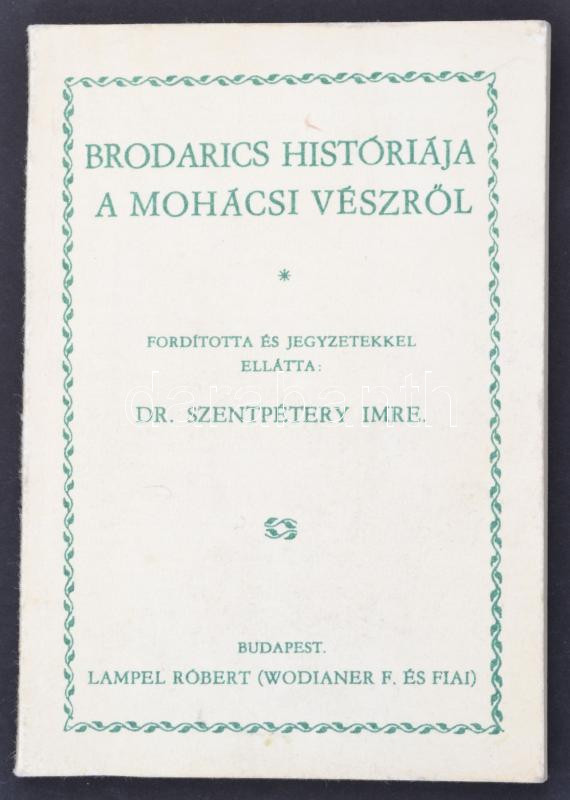 BRODARICS HISTÓRIÁJA A MOHÁCSI VÉSZRŐL

*

FORDÍTOTTA ÉS JEGYZETEKKEL ELLÁTTA:

DR. SZENTPÉTERY IMRE.

darabanth

BUDAPEST.

LAMPEL RÓBERT (WODIANER F. ÉS FIAI)